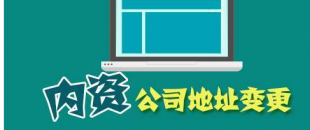 内资 公司地址变更